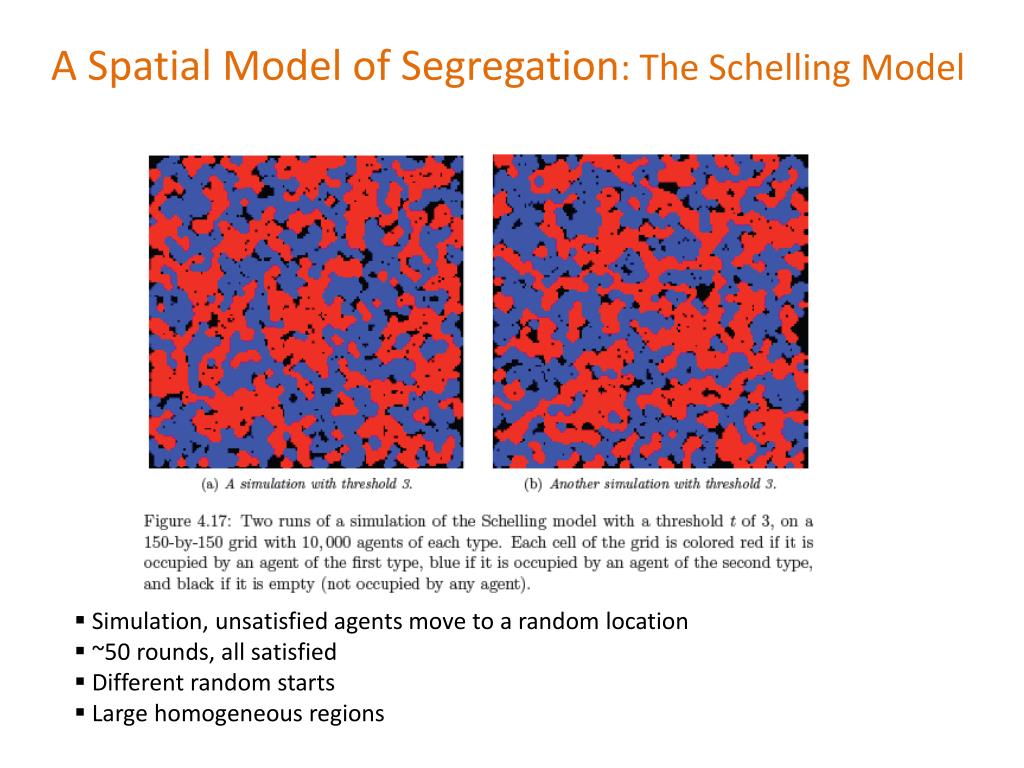 A Spatial Model of Segregation: The Schelling Model

(a) A simulation with threshold 3.

(b) Another simulation with threshold 3.

Figure 4.17: Two runs of a simulation of the Schelling model with a threshold $t$ of 3, on a 150-by-150 grid with 10,000 agents of each type. Each cell of the grid is colored red if it is occupied by an agent of the first type, blue if it is occupied by an agent of the second type, and black if it is empty (not occupied by any agent).

▪ Simulation, unsatisfied agents move to a random location
▪ ~50 rounds, all satisfied
▪ Different random starts
▪ Large homogeneous regions